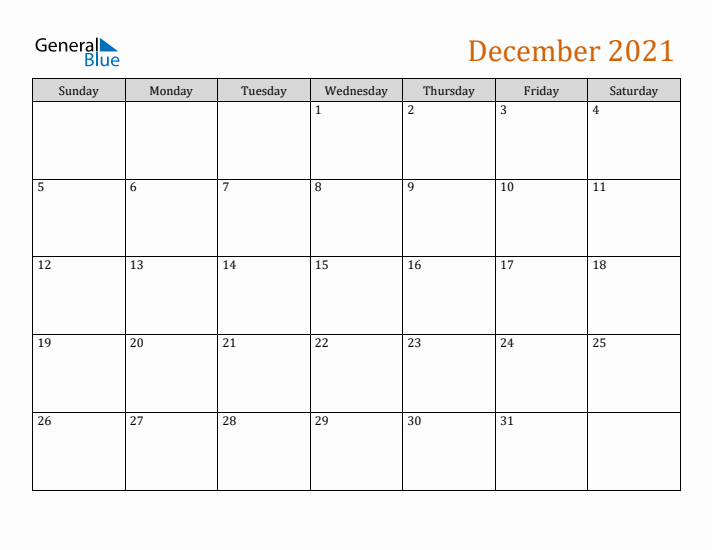 General Blue

December 2021

| Sunday | Monday | Tuesday | Wednesday | Thursday | Friday | Saturday |
|---|---|---|---|---|---|---|
| | | | 1 | 2 | 3 | 4 |
| 5 | 6 | 7 | 8 | 9 | 10 | 11 |
| 12 | 13 | 14 | 15 | 16 | 17 | 18 |
| 19 | 20 | 21 | 22 | 23 | 24 | 25 |
| 26 | 27 | 28 | 29 | 30 | 31 | |